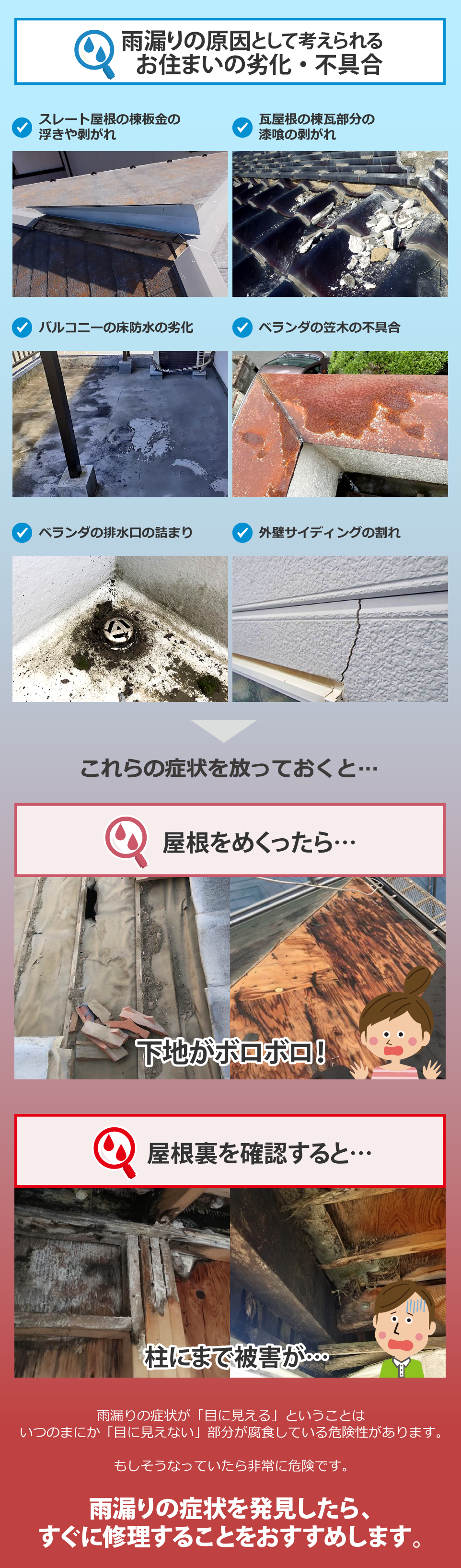 雨漏りの原因として考えられる
お住まいの劣化・不具合

スレート屋根の棟板金の浮きや剥がれ

瓦屋根の棟瓦部分の漆喰の剥がれ

バルコニーの床防水の劣化

ベランダの笠木の不具合

ベランダの排水口の詰まり

外壁サイディングの割れ

これらの症状を放っておくと…

屋根をめくったら…

下地がボロボロ！

屋根裏を確認すると…

柱にまで被害が…

雨漏りの症状が「目に見える」ということは
いつのまにか「目に見えない」部分が腐食している危険性があります。

もしそうなっていたら非常に危険です。

雨漏りの症状を発見したら、
すぐに修理することをおすすめします。